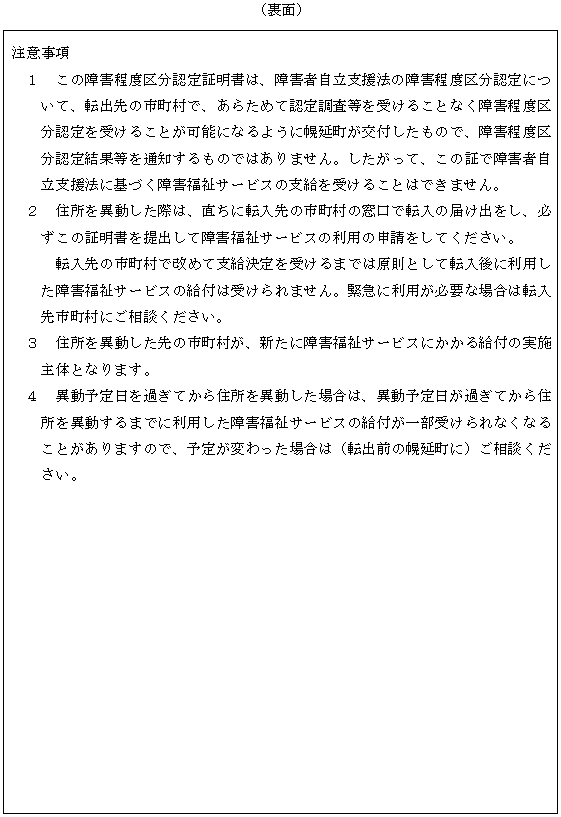 （裏面）

注意事項

1　この障害程度区分認定証明書は、障害者自立支援法の障害程度区分認定について、転出先の市町村で、あらためて認定調査等を受けることなく障害程度区分認定を受けることが可能になるように幌延町が交付したもので、障害程度区分認定結果等を通知するものではありません。したがって、この証で障害者自立支援法に基づく障害福祉サービスの支給を受けることはできません。

2　住所を異動した際は、直ちに転入先の市町村の窓口で転入の届け出をし、必ずこの証明書を提出して障害福祉サービスの利用の申請をしてください。

転入先の市町村で改めて支給決定を受けるまでは原則として転入後に利用した障害福祉サービスの給付は受けられません。緊急に利用が必要な場合は転入先市町村にご相談ください。

3　住所を異動した先の市町村が、新たに障害福祉サービスにかかる給付の実施主体となります。

4　異動予定日を過ぎてから住所を異動した場合は、異動予定日が過ぎてから住所を異動するまでに利用した障害福祉サービスの給付が一部受けられなくなることがありますので、予定が変わった場合は（転出前の幌延町に）ご相談ください。